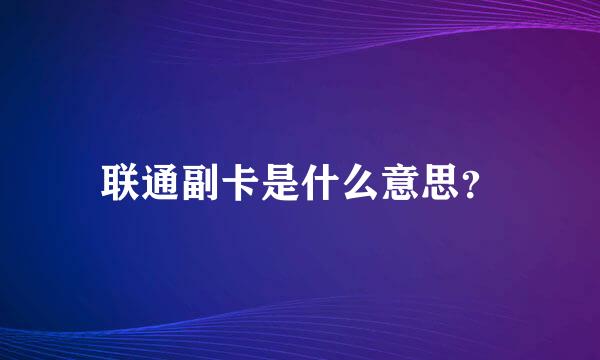 联通副卡是什么意思？